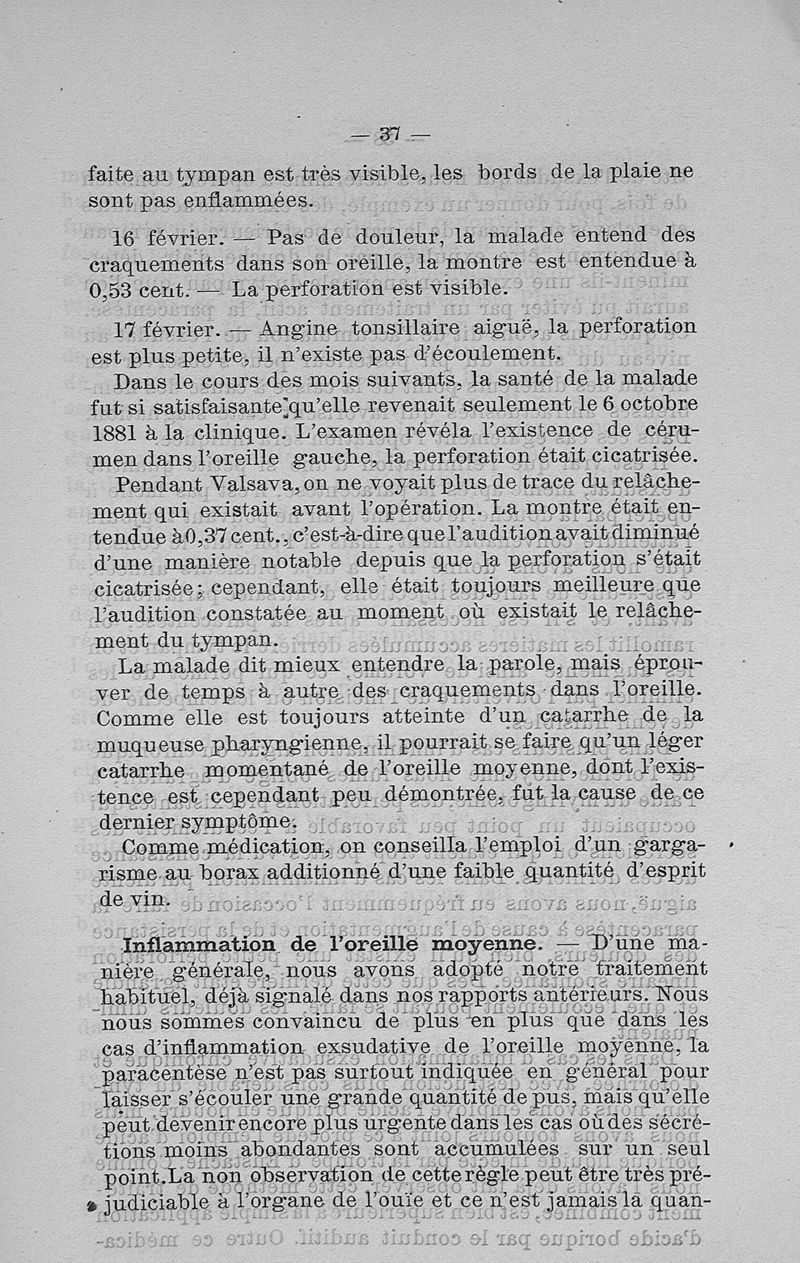 — 37 —

faite au tympan est très visible, les bords de la plaie ne sont pas enflammées.

16 février. — Pas de douleur, la malade entend des craquements dans son oreille, la montre est entendue à 0,53 cent. — La perforation est visible.

17 février. — Angine tonsillaire aiguë, la perforation est plus petite, il n'existe pas d'écoulement.

Dans le cours des mois suivants, la santé de la malade fut si satisfaisante qu'elle revenait seulement le 6 octobre 1881 à la clinique. L'examen révéla l'existence de cérumen dans l'oreille gauche, la perforation était cicatrisée.

Pendant Valsava, on ne voyait plus de trace du relâchement qui existait avant l'opération. La montre était entendue à 0,37 cent., c'est-à-dire que l'audition avait diminué d'une manière notable depuis que la perforation s'était cicatrisée; cependant, elle était toujours meilleure que l'audition constatée au moment où existait le relâchement du tympan.

La malade dit mieux entendre la parole, mais éprouver de temps à autre des craquements dans l'oreille. Comme elle est toujours atteinte d'un catarrhe de la muqueuse pharyngienne, il pourrait se faire qu'un léger catarrhe momentané de l'oreille moyenne, dont l'existence est cependant peu démontrée, fût la cause de ce dernier symptôme.

Comme médication, on conseilla l'emploi d'un gargarisme au borax additionné d'une faible quantité d'esprit de vin.

Inflammation de l'oreille moyenne. — D'une manière générale, nous avons adopté notre traitement habituel, déjà signalé dans nos rapports antérieurs. Nous nous sommes convaincu de plus en plus que dans les cas d'inflammation exsudative de l'oreille moyenne, la paracentèse n'est pas surtout indiquée en général pour laisser s'écouler une grande quantité de pus, mais qu'elle peut devenir encore plus urgente dans les cas où des sécrétions moins abondantes sont accumulées sur un seul point. La non observation de cette règle peut être très préjudiciable à l'organe de l'ouïe et ce n'est jamais la quan-